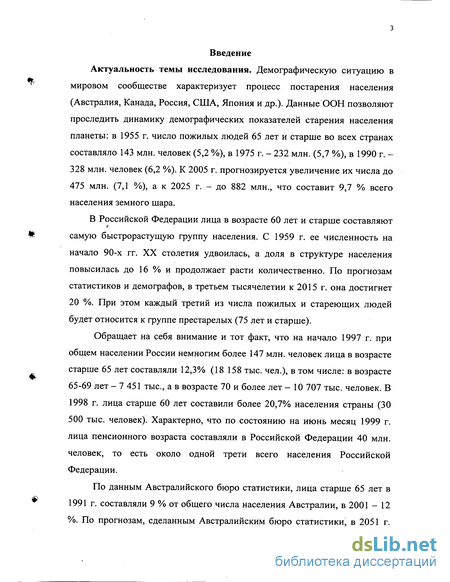 3

Введение

Актуальность темы исследования. Демографическую ситуацию в мировом сообществе характеризует процесс постарения населения (Австралия, Канада, Россия, США, Япония и др.). Данные ООН позволяют проследить динамику демографических показателей старения населения планеты: в 1955 г. число пожилых людей 65 лет и старше во всех странах составляло 143 млн. человек (5,2 %), в 1975 г. – 232 млн. (5,7 %), в 1990 г. – 328 млн. человек (6,2 %). К 2005 г. прогнозируется увеличение их числа до 475 млн. (7,1 %), а к 2025 г. – до 882 млн., что составит 9,7 % всего населения земного шара.

В Российской Федерации лица в возрасте 60 лет и старше составляют самую быстрорастущую группу населения. С 1959 г. ее численность на начало 90-х гг. XX столетия удвоилась, а доля в структуре населения повысилась до 16 % и продолжает расти количественно. По прогнозам статистиков и демографов, в третьем тысячелетии к 2015 г. она достигнет 20 %. При этом каждый третий из числа пожилых и стареющих людей будет относится к группе престарелых (75 лет и старше).

Обращает на себя внимание и тот факт, что на начало 1997 г. при общем населении России немногим более 147 млн. человек лица в возрасте старше 65 лет составляли 12,3% (18 158 тыс. чел.), в том числе: в возрасте 65-69 лет – 7 451 тыс., а в возрасте 70 и более лет – 10 707 тыс. человек. В 1998 г. лица старше 60 лет составили более 20,7% населения страны (30 500 тыс. человек). Характерно, что по состоянию на июнь месяц 1999 г. лица пенсионного возраста составляли в Российской Федерации 40 млн. человек, то есть около одной трети всего населения Российской Федерации.

По данным Австралийского бюро статистики, лица старше 65 лет в 1991 г. составляли 9 % от общего числа населения Австралии, в 2001 – 12 %. По прогнозам, сделанным Австралийским бюро статистики, в 2051 г.

dsLib.net
библиотека диссертаций